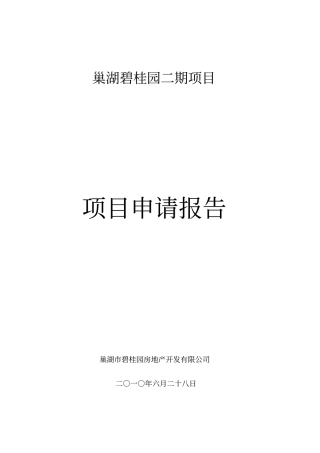 巢湖碧桂园二期项目

项目申请报告

巢湖市碧桂园房地产开发有限公司

二〇一〇年六月二十八日